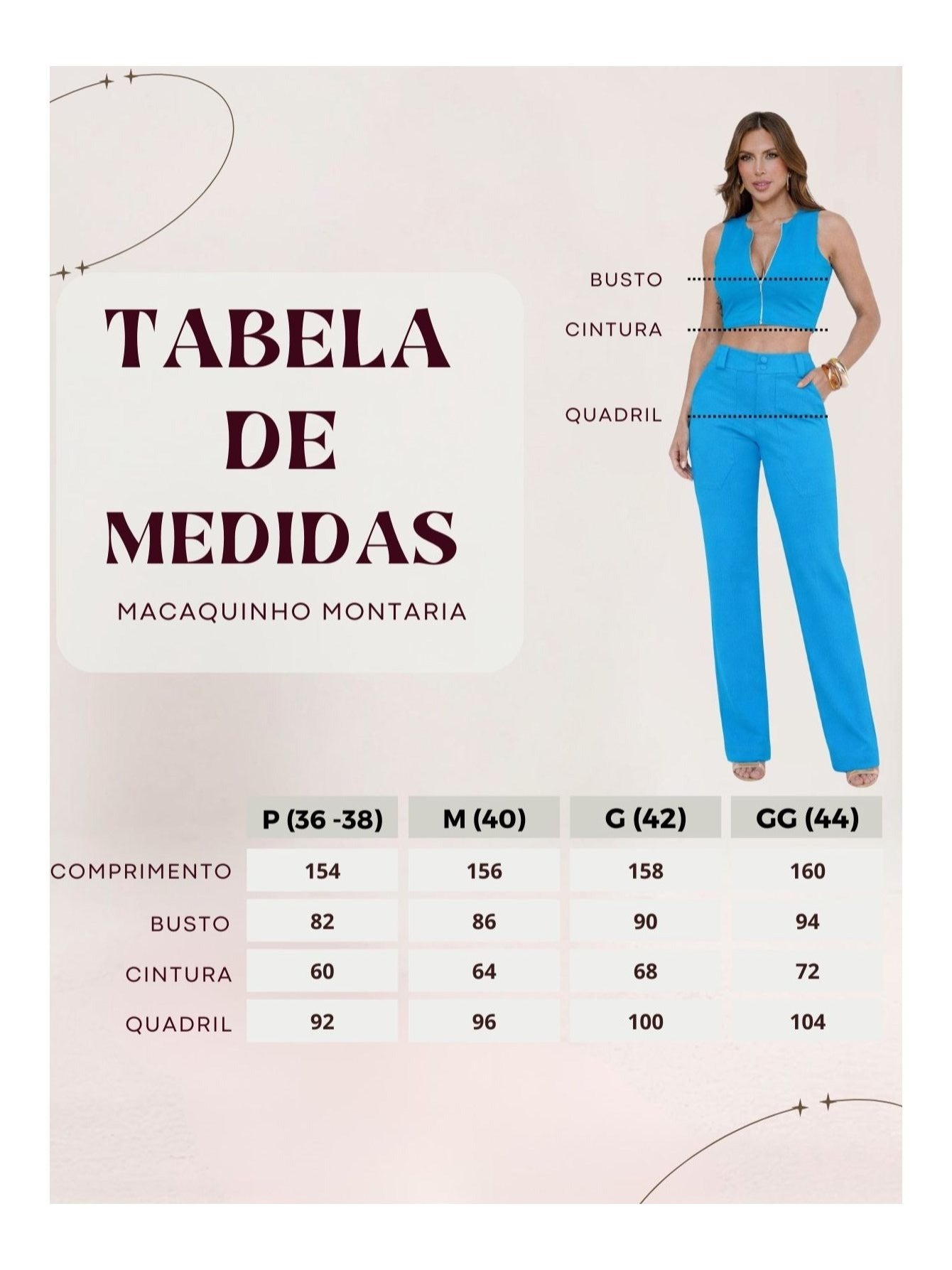 TABELA DE MEDIDAS

MACAQUINHO MONTARIA

BUSTO

CINTURA

QUADRIL

| | P (36 -38) | M (40) | G (42) | GG (44) |
|---|---|---|---|---|
| COMPRIMENTO | 154 | 156 | 158 | 160 |
| BUSTO | 82 | 86 | 90 | 94 |
| CINTURA | 60 | 64 | 68 | 72 |
| QUADRIL | 92 | 96 | 100 | 104 |